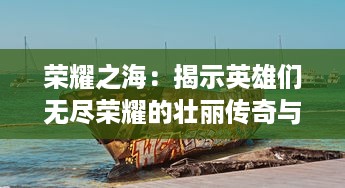 荣耀之海：揭示英雄们无尽荣耀的壮丽传奇与